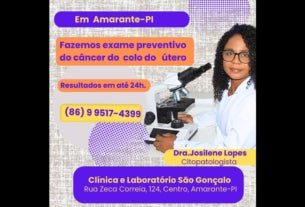 Em Amarante-PI

Fazemos exame preventivo do câncer do colo do útero

Resultados em até 24h.

(86) 9 9517-4399

Dra.Josilene Lopes
Citopatologista

Clínica e Laboratório São Gonçalo
Rua Zeca Correia, 124, Centro, Amarante-PI